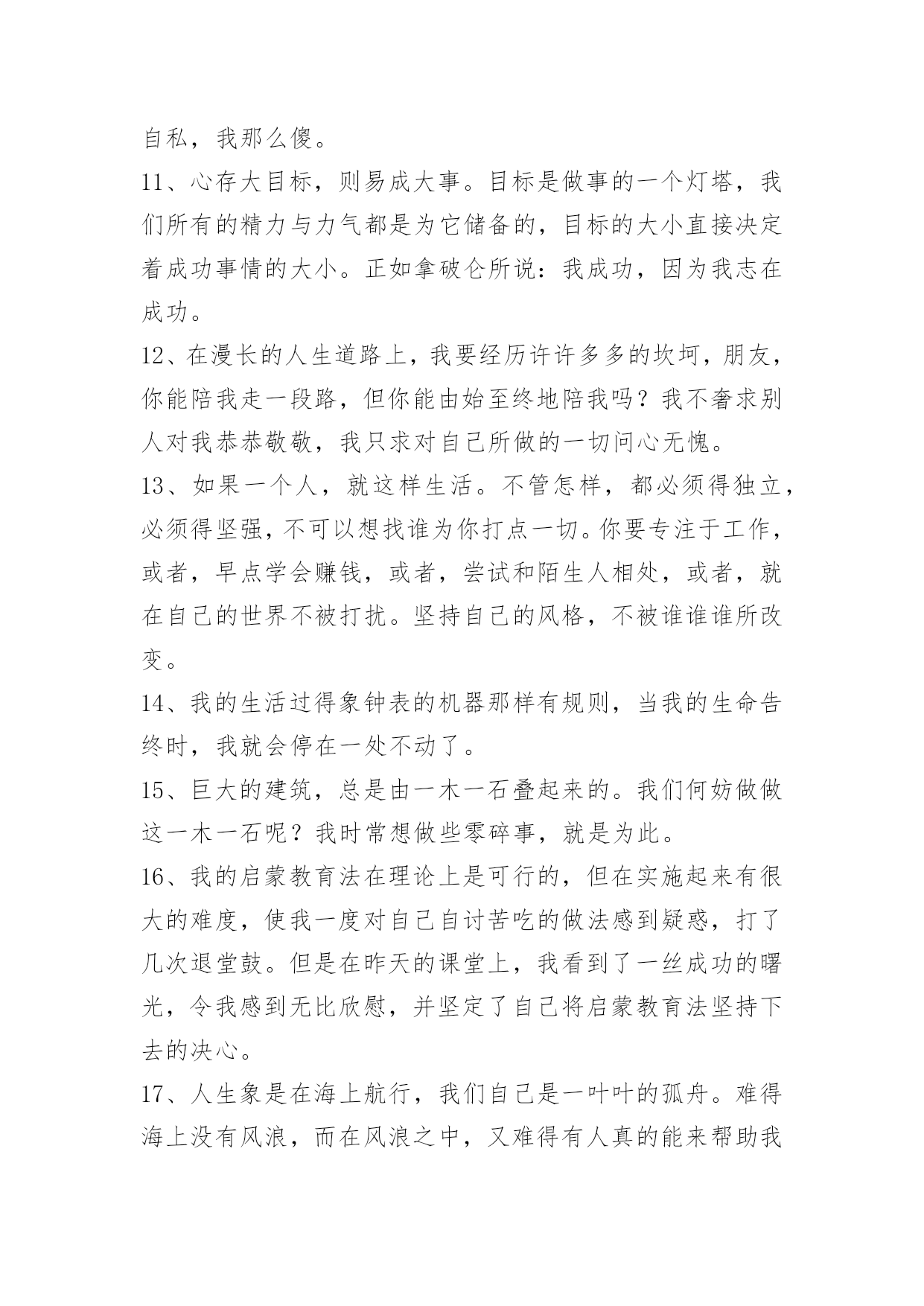 自私，我那么傻。

11、心存大目标，则易成大事。目标是做事的一个灯塔，我们所有的精力与力气都是为它储备的，目标的大小直接决定着成功事情的大小。正如拿破仑所说：我成功，因为我志在成功。

12、在漫长的人生道路上，我要经历许许多多的坎坷，朋友，你能陪我走一段路，但你能由始至终地陪我吗？我不奢求别人对我恭恭敬敬，我只求对自己所做的一切问心无愧。

13、如果一个人，就这样生活。不管怎样，都必须得独立，必须得坚强，不可以想找谁为你打点一切。你要专注于工作，或者，早点学会赚钱，或者，尝试和陌生人相处，或者，就在自己的世界不被打扰。坚持自己的风格，不被谁谁谁所改变。

14、我的生活过得象钟表的机器那样有规则，当我的生命告终时，我就会停在一处不动了。

15、巨大的建筑，总是由一木一石叠起来的。我们何妨做做这一木一石呢？我时常想做些零碎事，就是为此。

16、我的启蒙教育法在理论上是可行的，但在实施起来有很大的难度，使我一度对自己自讨苦吃的做法感到疑惑，打了几次退堂鼓。但是在昨天的课堂上，我看到了一丝成功的曙光，令我感到无比欣慰，并坚定了自己将启蒙教育法坚持下去的决心。

17、人生象是在海上航行，我们自己是一叶叶的孤舟。难得海上没有风浪，而在风浪之中，又难得有人真的能来帮助我